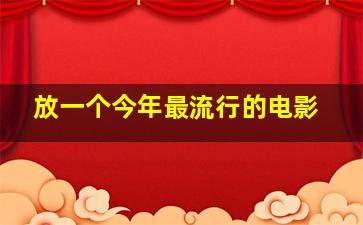 放一个今年最流行的电影